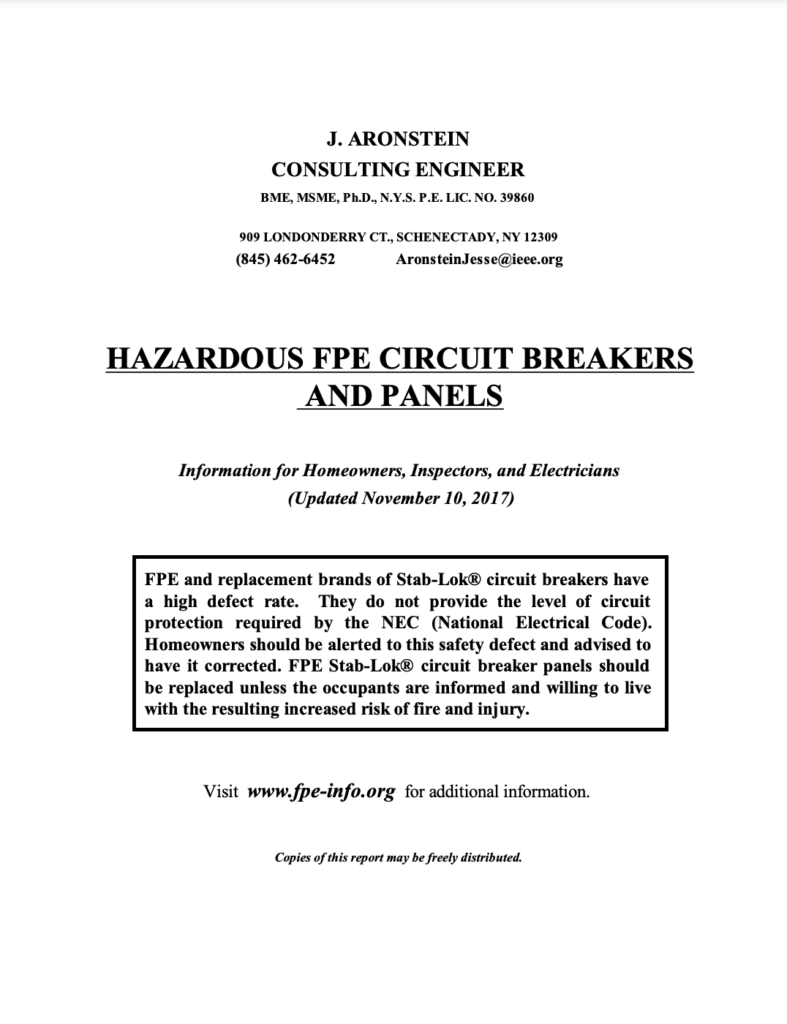 J. ARONSTEIN
CONSULTING ENGINEER
BME, MSME, Ph.D., N.Y.S. P.E. LIC. NO. 39860

909 LONDONDERRY CT., SCHENECTADY, NY 12309
(845) 462-6452 AronsteinJesse@ieee.org

HAZARDOUS FPE CIRCUIT BREAKERS AND PANELS

Information for Homeowners, Inspectors, and Electricians
(Updated November 10, 2017)

FPE and replacement brands of Stab-Lok® circuit breakers have a high defect rate. They do not provide the level of circuit protection required by the NEC (National Electrical Code). Homeowners should be alerted to this safety defect and advised to have it corrected. FPE Stab-Lok® circuit breaker panels should be replaced unless the occupants are informed and willing to live with the resulting increased risk of fire and injury.

Visit www.fpe-info.org for additional information.

Copies of this report may be freely distributed.